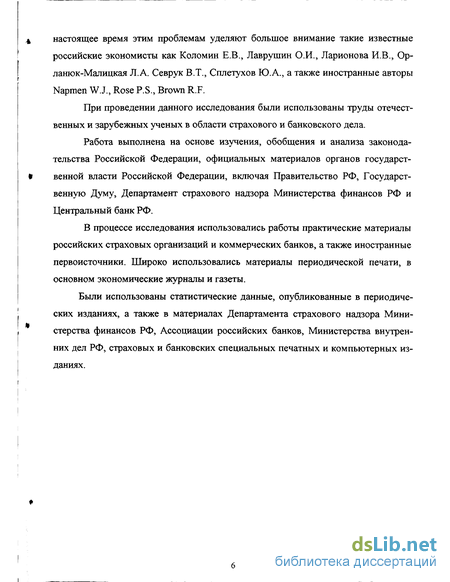 настоящее время этим проблемам уделяют большое внимание такие известные российские экономисты как Коломин Е.В., Лаврушин О.И., Ларионова И.В., Орланюк-Малицкая Л.А. Севрук В.Т., Сплетухов Ю.А., а также иностранные авторы Napmen W.J., Rose P.S., Brown R.F.

При проведении данного исследования были использованы труды отечественных и зарубежных ученых в области страхового и банковского дела.

Работа выполнена на основе изучения, обобщения и анализа законодательства Российской Федерации, официальных материалов органов государственной власти Российской Федерации, включая Правительство РФ, Государственную Думу, Департамент страхового надзора Министерства финансов РФ и Центральный банк РФ.

В процессе исследования использовались работы практические материалы российских страховых организаций и коммерческих банков, а также иностранные первоисточники. Широко использовались материалы периодической печати, в основном экономические журналы и газеты.

Были использованы статистические данные, опубликованные в периодических изданиях, а также в материалах Департамента страхового надзора Министерства финансов РФ, Ассоциации российских банков, Министерства внутренних дел РФ, страховых и банковских специальных печатных и компьютерных изданиях.

6

dsLib.net
библиотека диссертаций